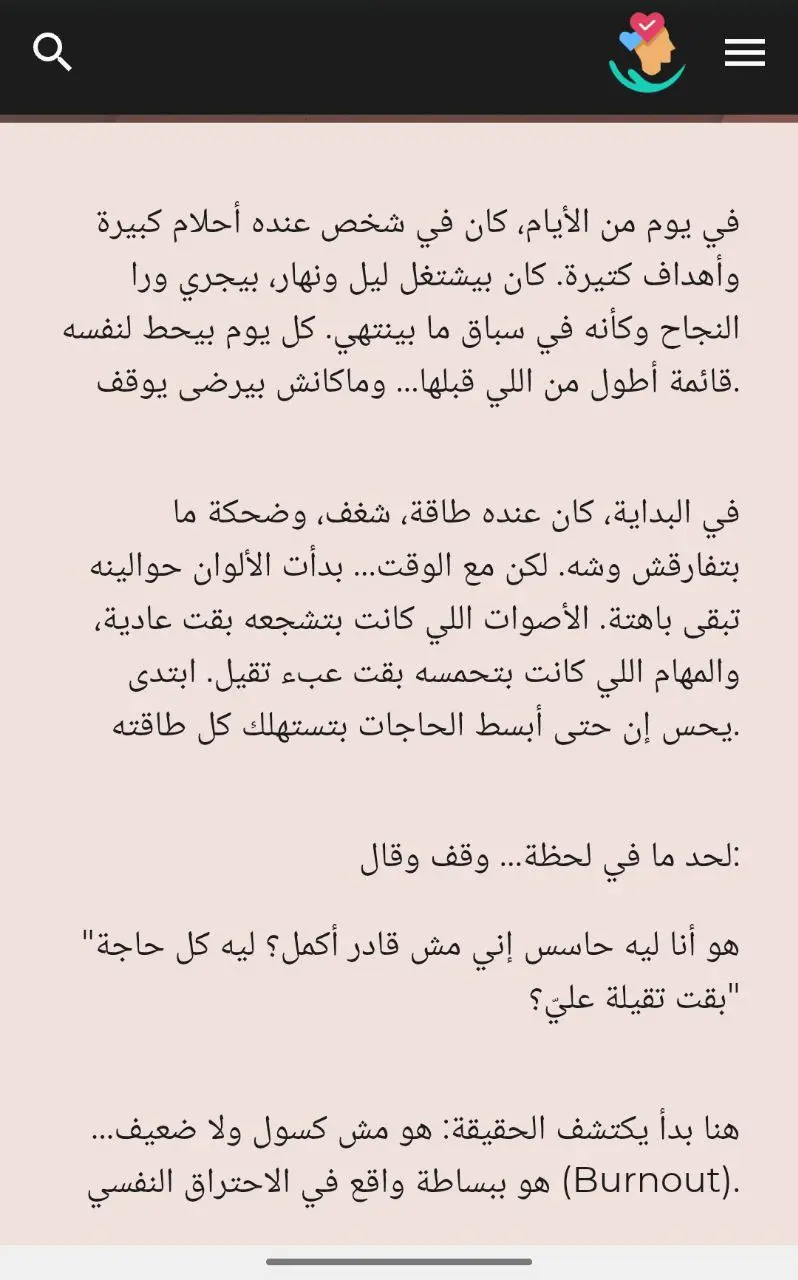 في يوم من الأيام، كان في شخص عنده أحلام كبيرة وأهداف كتيرة. كان بيشتغل ليل ونهار، بيجري ورا النجاح وكأنه في سباق ما بينتهي. كل يوم بيحط لنفسه قائمة أطول من اللي قبلها... وماكانش بيرضى يوقف.

في البداية، كان عنده طاقة، شغف، وضحكة ما بتفارقش وشه. لكن مع الوقت... بدأت الألوان حوالينه تبقى باهتة. الأصوات اللي كانت بتشجعه بقت عادية، والمهام اللي كانت بتحمسه بقت عبء تقيل. ابتدى يحس إن حتى أبسط الحاجات بتستهلك كل طاقته.

لحد ما في لحظة... وقف وقال:

"هو أنا ليه حاسس إني مش قادر أكمل؟ ليه كل حاجة بقت تقيلة عليّ؟"

هنا بدأ يكتشف الحقيقة: هو مش كسول ولا ضعيف... هو ببساطة واقع في الاحتراق النفسي (Burnout).